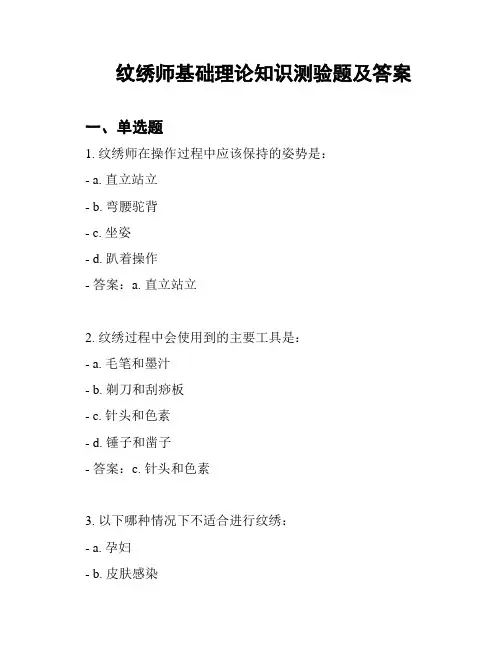 纹绣师基础理论知识测验题及答案

一、单选题

1. 纹绣师在操作过程中应该保持的姿势是：

- a. 直立站立

- b. 弯腰驼背

- c. 坐姿

- d. 趴着操作

- 答案：a. 直立站立

2. 纹绣过程中会使用到的主要工具是：

- a. 毛笔和墨汁

- b. 剃刀和刮痧板

- c. 针头和色素

- d. 锤子和凿子

- 答案：c. 针头和色素

3. 以下哪种情况下不适合进行纹绣：

- a. 孕妇

- b. 皮肤感染